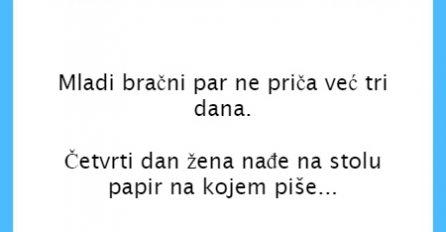 Mladi bračni par ne priča već tri dana.

Četvrti dan žena nađe na stolu papir na kojem piše...